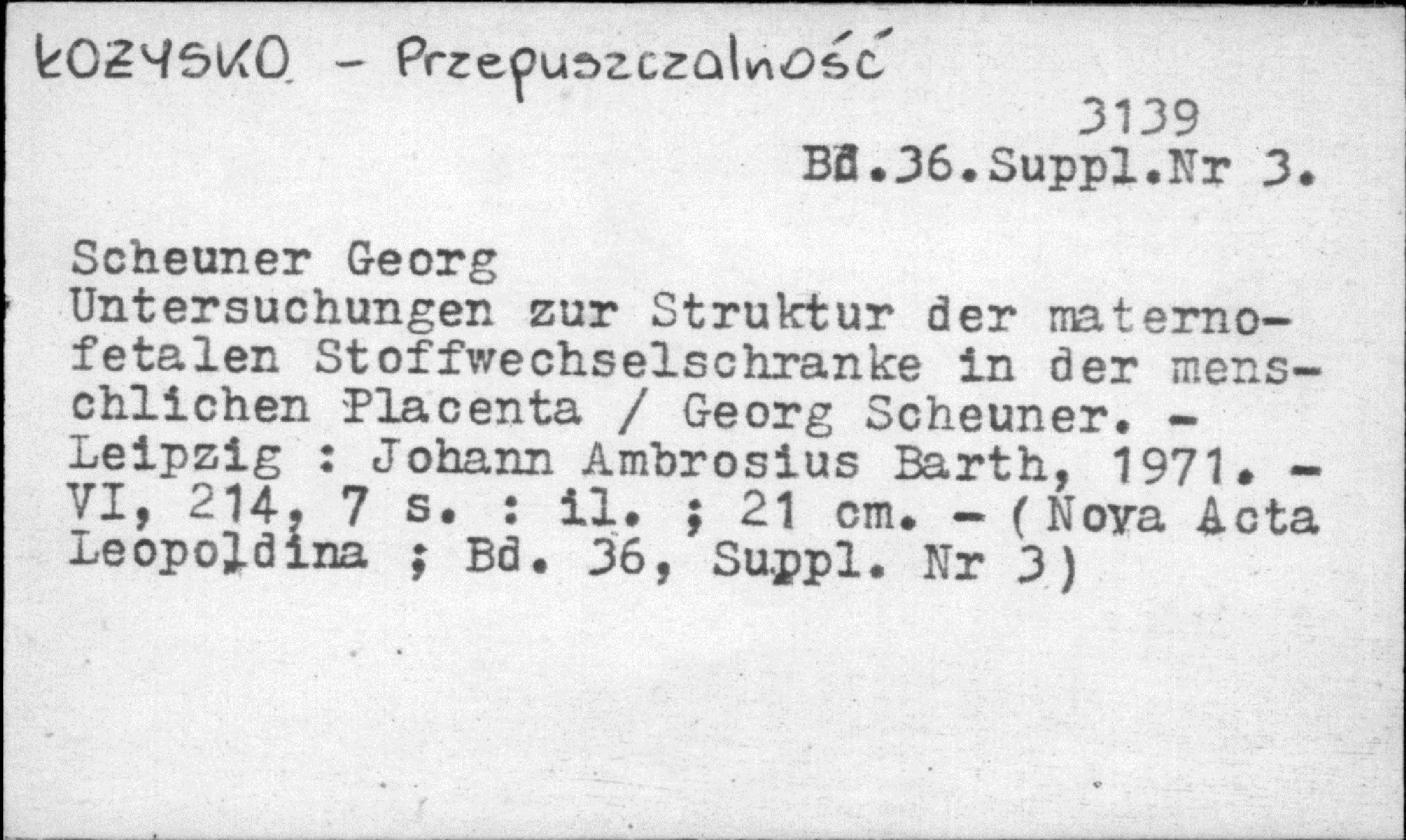 ŁOŻYSKO - Przepuszczalność

3139
Bd.36.Suppl.Nr 3.

Scheuner Georg
Untersuchungen zur Struktur der materno-fetalen Stoffwechselschranke in der menschlichen Placenta / Georg Scheuner. - Leipzig : Johann Ambrosius Barth, 1971. - VI, 214, 7 s. : il. ; 21 cm. - (Nova Acta Leopoldina ; Bd. 36, Suppl. Nr 3)